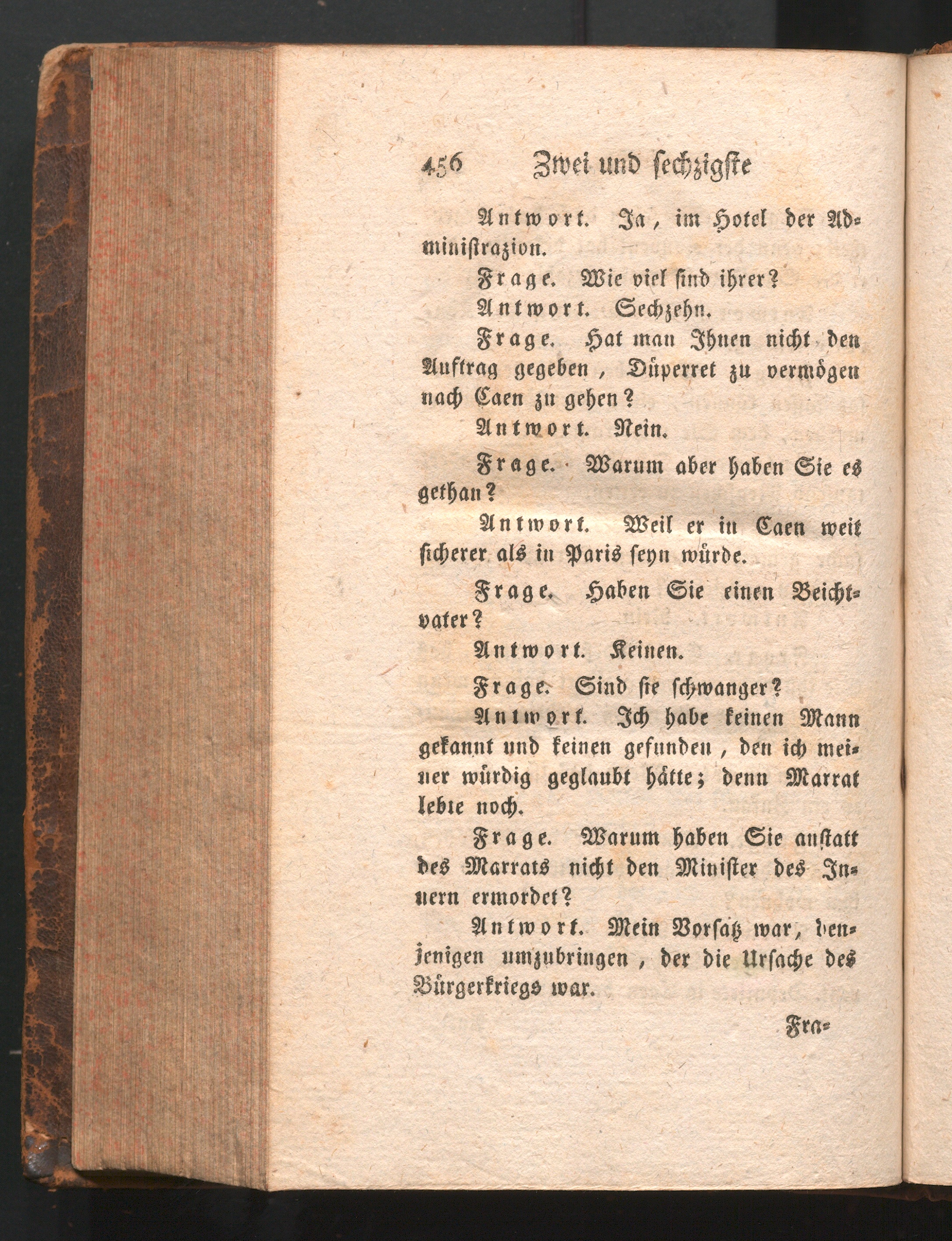 456 Zwei und sechzigste

Antwort. Ja, im Hotel der Administrazion.

Frage. Wie viel sind ihrer?

Antwort. Sechzehn.

Frage. Hat man Ihnen nicht den Auftrag gegeben, Düperret zu vermögen nach Caen zu gehen?

Antwort. Nein.

Frage. Warum aber haben Sie es gethan?

Antwort. Weil er in Caen weit sicherer als in Paris seyn würde.

Frage. Haben Sie einen Beichtvater?

Antwort. Keinen.

Frage. Sind sie schwanger?

Antwort. Ich habe keinen Mann gekannt und keinen gefunden, den ich meiner würdig geglaubt hätte; denn Marrat lebte noch.

Frage. Warum haben Sie anstatt des Marrats nicht den Minister des Innern ermordet?

Antwort. Mein Vorsatz war, denjenigen umzubringen, der die Ursache des Bürgerkriegs war.

Fra-